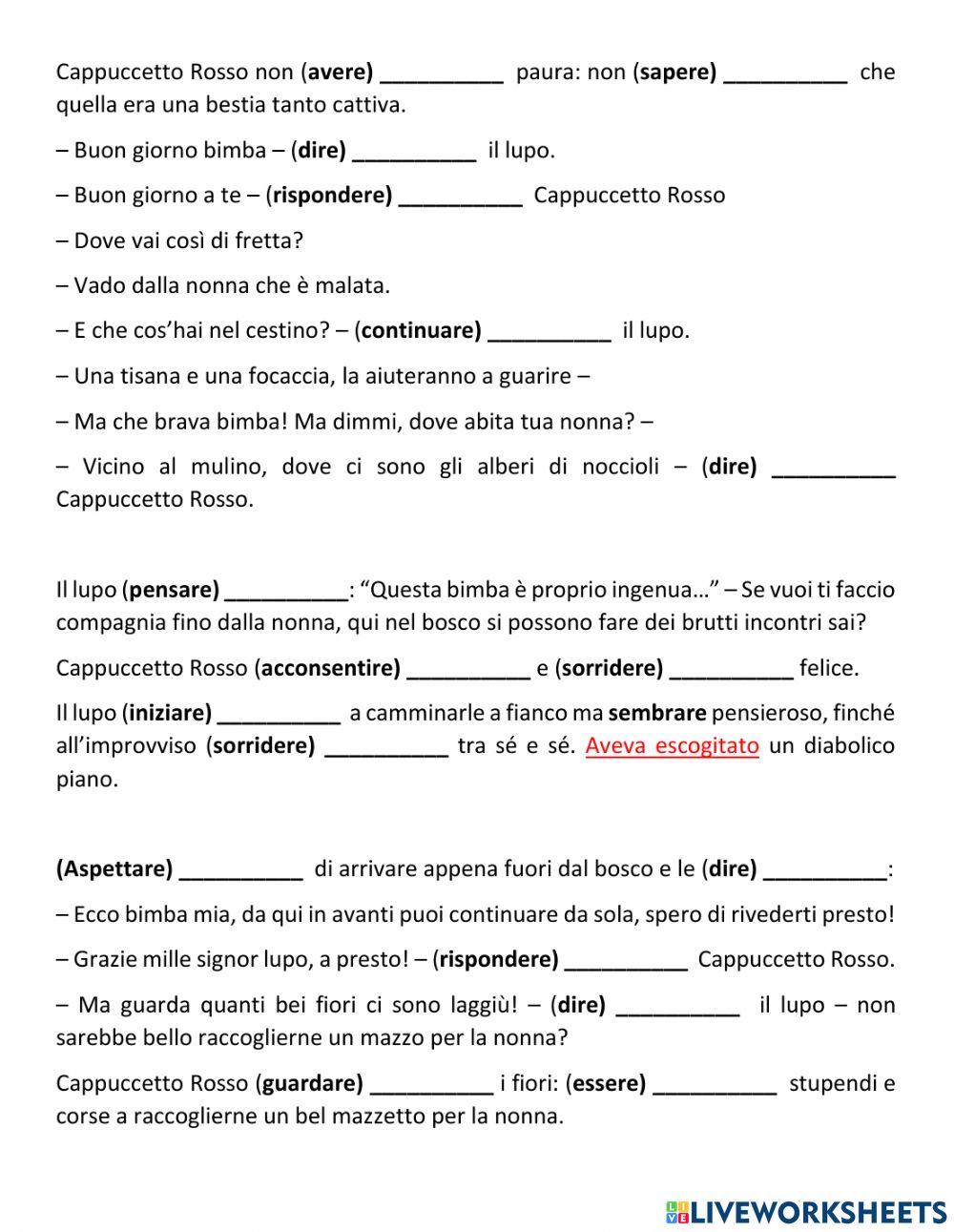 Cappuccetto Rosso non (avere) __________ paura: non (sapere) __________ che quella era una bestia tanto cattiva.

– Buon giorno bimba – (dire) __________ il lupo.

– Buon giorno a te – (rispondere) __________ Cappuccetto Rosso

– Dove vai così di fretta?

– Vado dalla nonna che è malata.

– E che cos'hai nel cestino? – (continuare) __________ il lupo.

– Una tisana e una focaccia, la aiuteranno a guarire –

– Ma che brava bimba! Ma dimmi, dove abita tua nonna? –

– Vicino al mulino, dove ci sono gli alberi di noccioli – (dire) __________ Cappuccetto Rosso.

Il lupo (pensare) __________: "Questa bimba è proprio ingenua…" – Se vuoi ti faccio compagnia fino dalla nonna, qui nel bosco si possono fare dei brutti incontri sai?

Cappuccetto Rosso (acconsentire) __________ e (sorridere) __________ felice.

Il lupo (iniziare) __________ a camminarle a fianco ma sembrare pensieroso, finché all'improvviso (sorridere) __________ tra sé e sé. Aveva escogitato un diabolico piano.

(Aspettare) __________ di arrivare appena fuori dal bosco e le (dire) __________:

– Ecco bimba mia, da qui in avanti puoi continuare da sola, spero di rivederti presto!

– Grazie mille signor lupo, a presto! – (rispondere) __________ Cappuccetto Rosso.

– Ma guarda quanti bei fiori ci sono laggiù! – (dire) __________ il lupo – non sarebbe bello raccoglierne un mazzo per la nonna?

Cappuccetto Rosso (guardare) __________ i fiori: (essere) __________ stupendi e corse a raccoglierne un bel mazzetto per la nonna.

LIVEWORKSHEETS